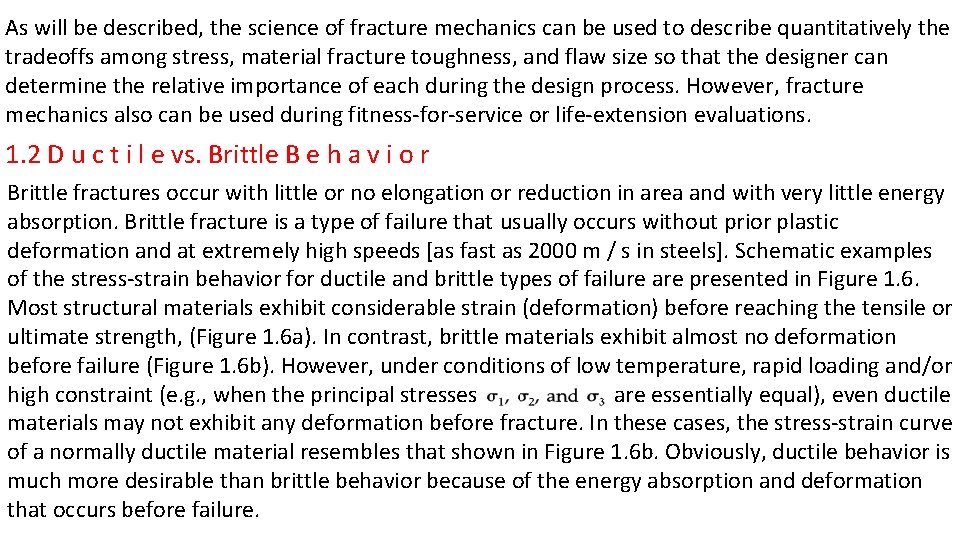 As will be described, the science of fracture mechanics can be used to describe quantitatively the tradeoffs among stress, material fracture toughness, and flaw size so that the designer can determine the relative importance of each during the design process. However, fracture mechanics also can be used during fitness-for-service or life-extension evaluations.

1.2 D u c t i l e vs. Brittle B e h a v i o r

Brittle fractures occur with little or no elongation or reduction in area and with very little energy absorption. Brittle fracture is a type of failure that usually occurs without prior plastic deformation and at extremely high speeds [as fast as 2000 m / s in steels]. Schematic examples of the stress-strain behavior for ductile and brittle types of failure are presented in Figure 1.6. Most structural materials exhibit considerable strain (deformation) before reaching the tensile or ultimate strength, (Figure 1.6a). In contrast, brittle materials exhibit almost no deformation before failure (Figure 1.6b). However, under conditions of low temperature, rapid loading and/or high constraint (e.g., when the principal stresses $\sigma_1$, $\sigma_2$, and $\sigma_3$ are essentially equal), even ductile materials may not exhibit any deformation before fracture. In these cases, the stress-strain curve of a normally ductile material resembles that shown in Figure 1.6b. Obviously, ductile behavior is much more desirable than brittle behavior because of the energy absorption and deformation that occurs before failure.